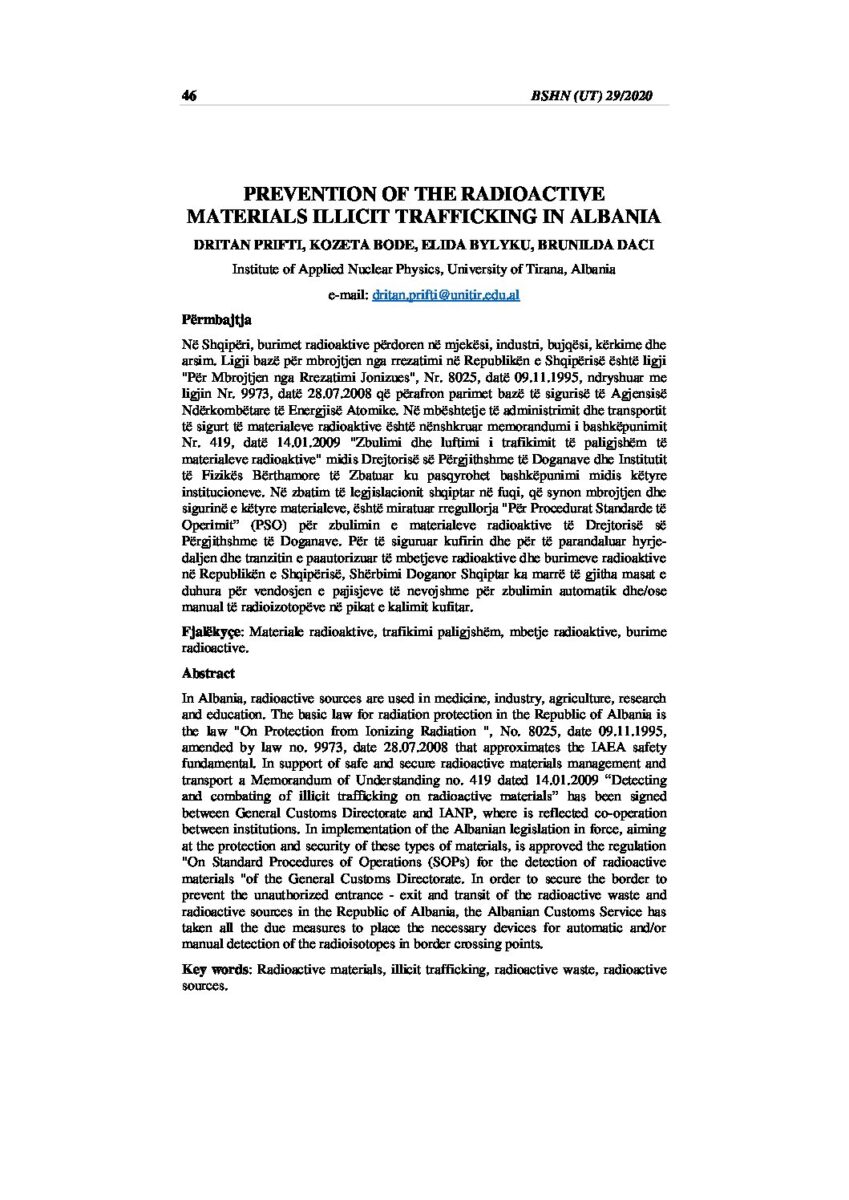 46 BSHN (UT) 29/2020

PREVENTION OF THE RADIOACTIVE MATERIALS ILLICIT TRAFFICKING IN ALBANIA

DRITAN PRIFTI, KOZETA BODE, ELIDA BYLYKU, BRUNILDA DACI

Institute of Applied Nuclear Physics, University of Tirana, Albania

e-mail: dritan.prifti@unitir.edu.al

Përmbajtja

Në Shqipëri, burimet radioaktive përdoren në mjekësi, industri, bujqësi, kërkime dhe arsim. Ligji bazë për mbrojtjen nga rrezatimi në Republikën e Shqipërisë është ligji "Për Mbrojtjen nga Rrezatimi Jonizues", Nr. 8025, datë 09.11.1995, ndryshuar me ligjin Nr. 9973, datë 28.07.2008 që përafron parimet bazë të sigurisë të Agjensisë Ndërkombëtare të Energjisë Atomike. Në mbështetje të administrimit dhe transportit të sigurt të materialeve radioaktive është nënshkruar memorandumi i bashkëpunimit Nr. 419, datë 14.01.2009 "Zbulimi dhe luftimi i trafikimit të paligjshëm të materialeve radioaktive" midis Drejtorisë së Përgjithshme të Doganave dhe Institutit të Fizikës Bërthamore të Zbatuar ku pasqyrohet bashkëpunimi midis këtyre institucioneve. Në zbatim të legjislacionit shqiptar në fuqi, që synon mbrojtjen dhe sigurinë e këtyre materialeve, është miratuar rregullorja "Për Procedurat Standarde të Operimit" (PSO) për zbulimin e materialeve radioaktive të Drejtorisë së Përgjithshme të Doganave. Për të siguruar kufirin dhe për të parandaluar hyrje-daljen dhe tranzitin e paautorizuar të mbetjeve radioaktive dhe burimeve radioaktive në Republikën e Shqipërisë, Shërbimi Doganor Shqiptar ka marrë të gjitha masat e duhura për vendosjen e pajisjeve të nevojshme për zbulimin automatik dhe/ose manual të radioizotopëve në pikat e kalimit kufitar.

Fjalëkyçe: Materiale radioaktive, trafikimi paligjshëm, mbetje radioaktive, burime radioactive.

Abstract

In Albania, radioactive sources are used in medicine, industry, agriculture, research and education. The basic law for radiation protection in the Republic of Albania is the law "On Protection from Ionizing Radiation ", No. 8025, date 09.11.1995, amended by law no. 9973, date 28.07.2008 that approximates the IAEA safety fundamental. In support of safe and secure radioactive materials management and transport a Memorandum of Understanding no. 419 dated 14.01.2009 "Detecting and combating of illicit trafficking on radioactive materials" has been signed between General Customs Directorate and IANP, where is reflected co-operation between institutions. In implementation of the Albanian legislation in force, aiming at the protection and security of these types of materials, is approved the regulation "On Standard Procedures of Operations (SOPs) for the detection of radioactive materials "of the General Customs Directorate. In order to secure the border to prevent the unauthorized entrance - exit and transit of the radioactive waste and radioactive sources in the Republic of Albania, the Albanian Customs Service has taken all the due measures to place the necessary devices for automatic and/or manual detection of the radioisotopes in border crossing points.

Key words: Radioactive materials, illicit trafficking, radioactive waste, radioactive sources.